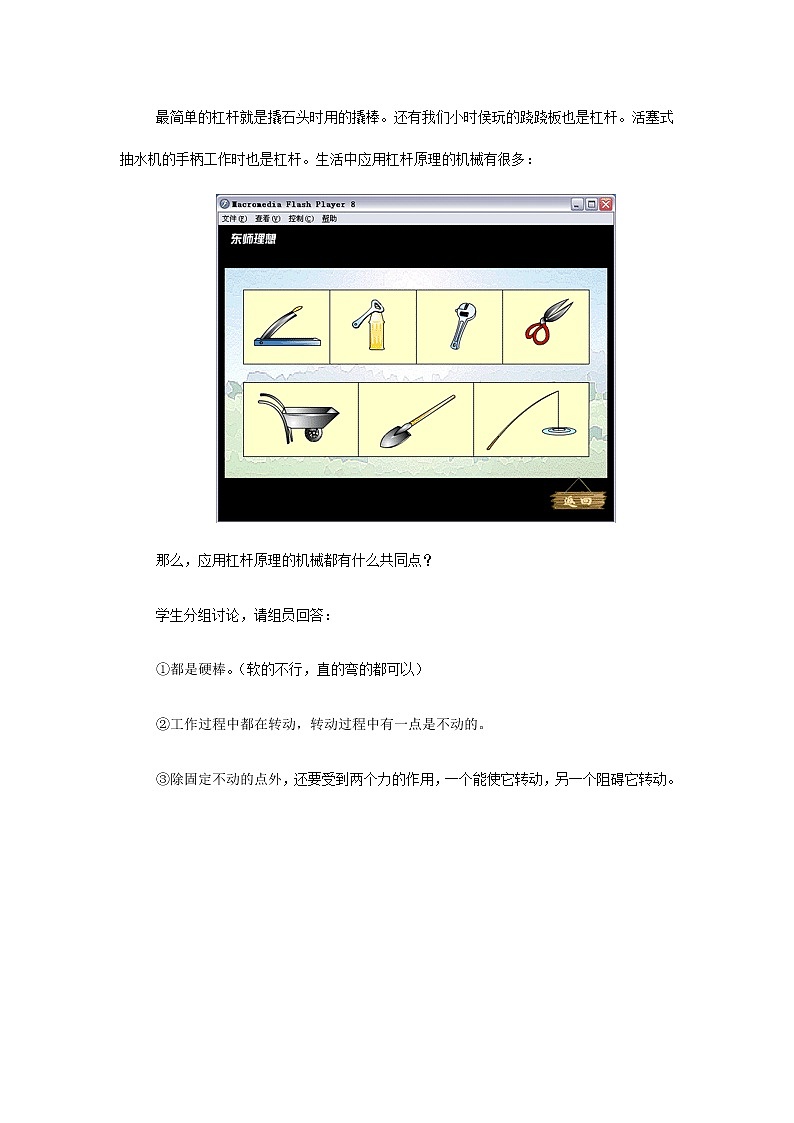 最简单的杠杆就是撬石头时用的撬棒。还有我们小时侯玩的跷跷板也是杠杆。活塞式抽水机的手柄工作时也是杠杆。生活中应用杠杆原理的机械有很多：

Macromedia Flash Player 8

文件(F) 查看(V) 控制(C) 帮助

东师理想

返回

那么，应用杠杆原理的机械都有什么共同点？

学生分组讨论，请组员回答：

①都是硬棒。（软的不行，直的弯的都可以）

②工作过程中都在转动，转动过程中有一点是不动的。

③除固定不动的点外，还要受到两个力的作用，一个能使它转动，另一个阻碍它转动。